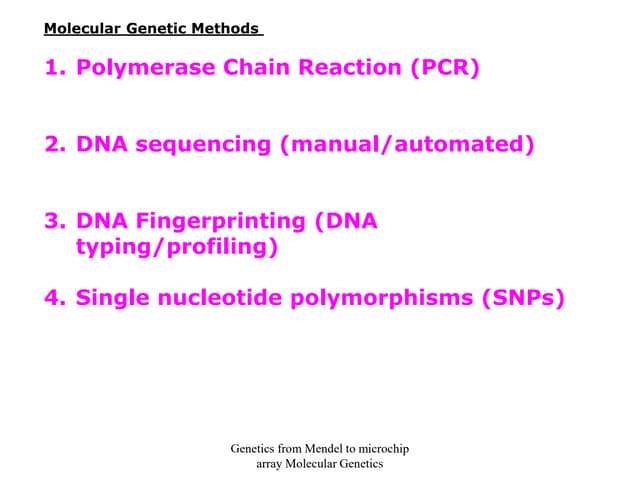 Molecular Genetic Methods

1. Polymerase Chain Reaction (PCR)

2. DNA sequencing (manual/automated)

3. DNA Fingerprinting (DNA typing/profiling)

4. Single nucleotide polymorphisms (SNPs)

Genetics from Mendel to microchip array Molecular Genetics